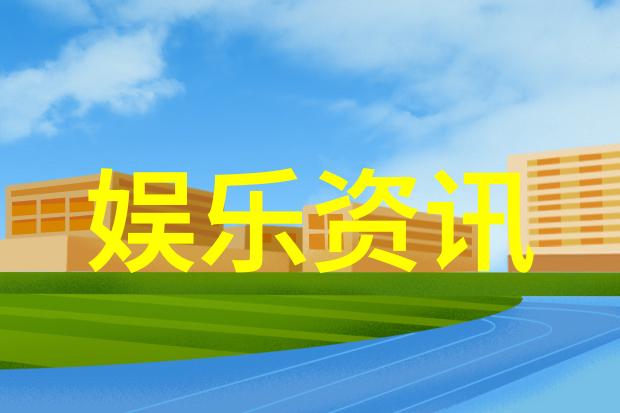 娱乐资讯